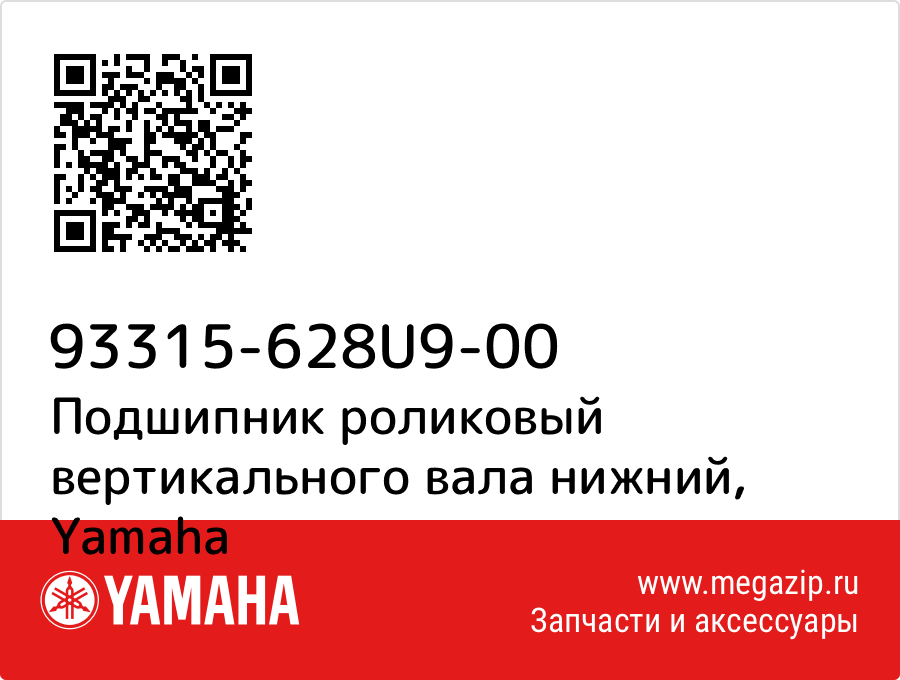 93315-628U9-00
Подшипник роликовый вертикального вала нижний, Yamaha

YAMAHA

www.megazip.ru
Запчасти и аксессуары